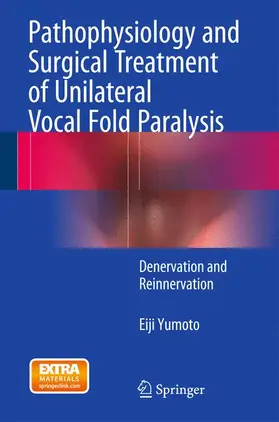 Pathophysiology and Surgical Treatment of Unilateral Vocal Fold Paralysis

Denervation and Reinnervation

Eiji Yumoto

EXTRA MATERIALS springerlink.com

Springer